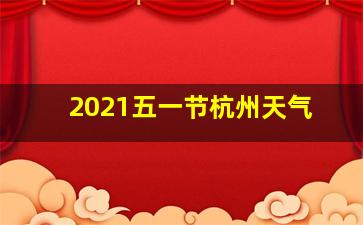 2021五一节杭州天气